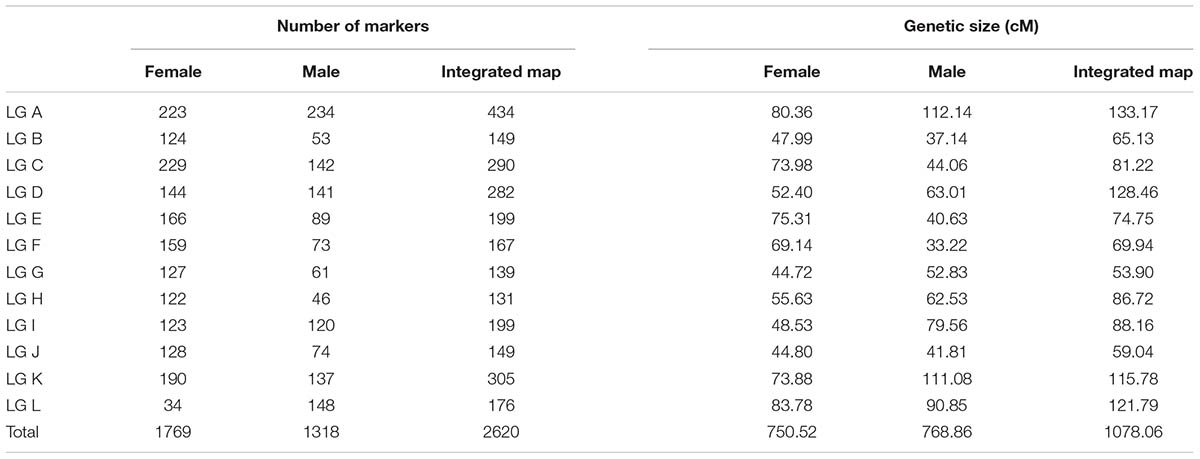 | | Number of markers | | | Genetic size (cM) | | |
|---|---|---|---|---|---|---|
| | Female | Male | Integrated map | Female | Male | Integrated map |
| LG A | 223 | 234 | 434 | 80.36 | 112.14 | 133.17 |
| LG B | 124 | 53 | 149 | 47.99 | 37.14 | 65.13 |
| LG C | 229 | 142 | 290 | 73.98 | 44.06 | 81.22 |
| LG D | 144 | 141 | 282 | 52.40 | 63.01 | 128.46 |
| LG E | 166 | 89 | 199 | 75.31 | 40.63 | 74.75 |
| LG F | 159 | 73 | 167 | 69.14 | 33.22 | 69.94 |
| LG G | 127 | 61 | 139 | 44.72 | 52.83 | 53.90 |
| LG H | 122 | 46 | 131 | 55.63 | 62.53 | 86.72 |
| LG I | 123 | 120 | 199 | 48.53 | 79.56 | 88.16 |
| LG J | 128 | 74 | 149 | 44.80 | 41.81 | 59.04 |
| LG K | 190 | 137 | 305 | 73.88 | 111.08 | 115.78 |
| LG L | 34 | 148 | 176 | 83.78 | 90.85 | 121.79 |
| Total | 1769 | 1318 | 2620 | 750.52 | 768.86 | 1078.06 |